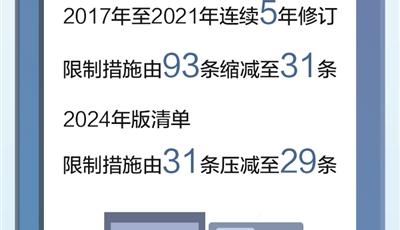 2017年至2021年连续5年修订

限制措施由93条缩减至31条

2024年版清单

限制措施由31条压减至29条